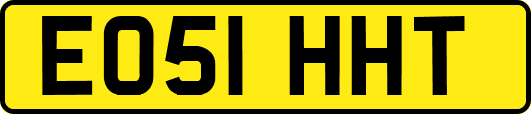 EO51 HHT